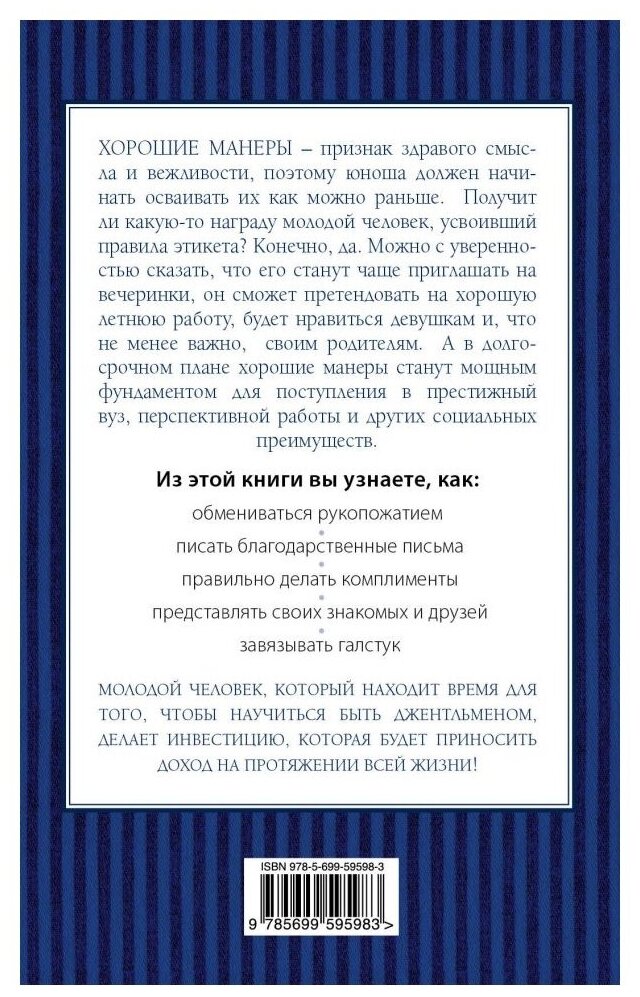 ХОРОШИЕ МАНЕРЫ – признак здравого смысла и вежливости, поэтому юноша должен начинать осваивать их как можно раньше. Получит ли какую-то награду молодой человек, усвоивший правила этикета? Конечно, да. Можно с уверенностью сказать, что его станут чаще приглашать на вечеринки, он сможет претендовать на хорошую летнюю работу, будет нравиться девушкам и, что не менее важно, своим родителям. А в долгосрочном плане хорошие манеры станут мощным фундаментом для поступления в престижный вуз, перспективной работы и других социальных преимуществ.

Из этой книги вы узнаете, как:

обмениваться рукопожатием

писать благодарственные письма

правильно делать комплименты

представлять своих знакомых и друзей

завязывать галстук

МОЛОДОЙ ЧЕЛОВЕК, КОТОРЫЙ НАХОДИТ ВРЕМЯ ДЛЯ ТОГО, ЧТОБЫ НАУЧИТЬСЯ БЫТЬ ДЖЕНТЛЬМЕНОМ, ДЕЛАЕТ ИНВЕСТИЦИЮ, КОТОРАЯ БУДЕТ ПРИНОСИТЬ ДОХОД НА ПРОТЯЖЕНИИ ВСЕЙ ЖИЗНИ!

ISBN 978-5-699-59598-3

9 785699 595983 >